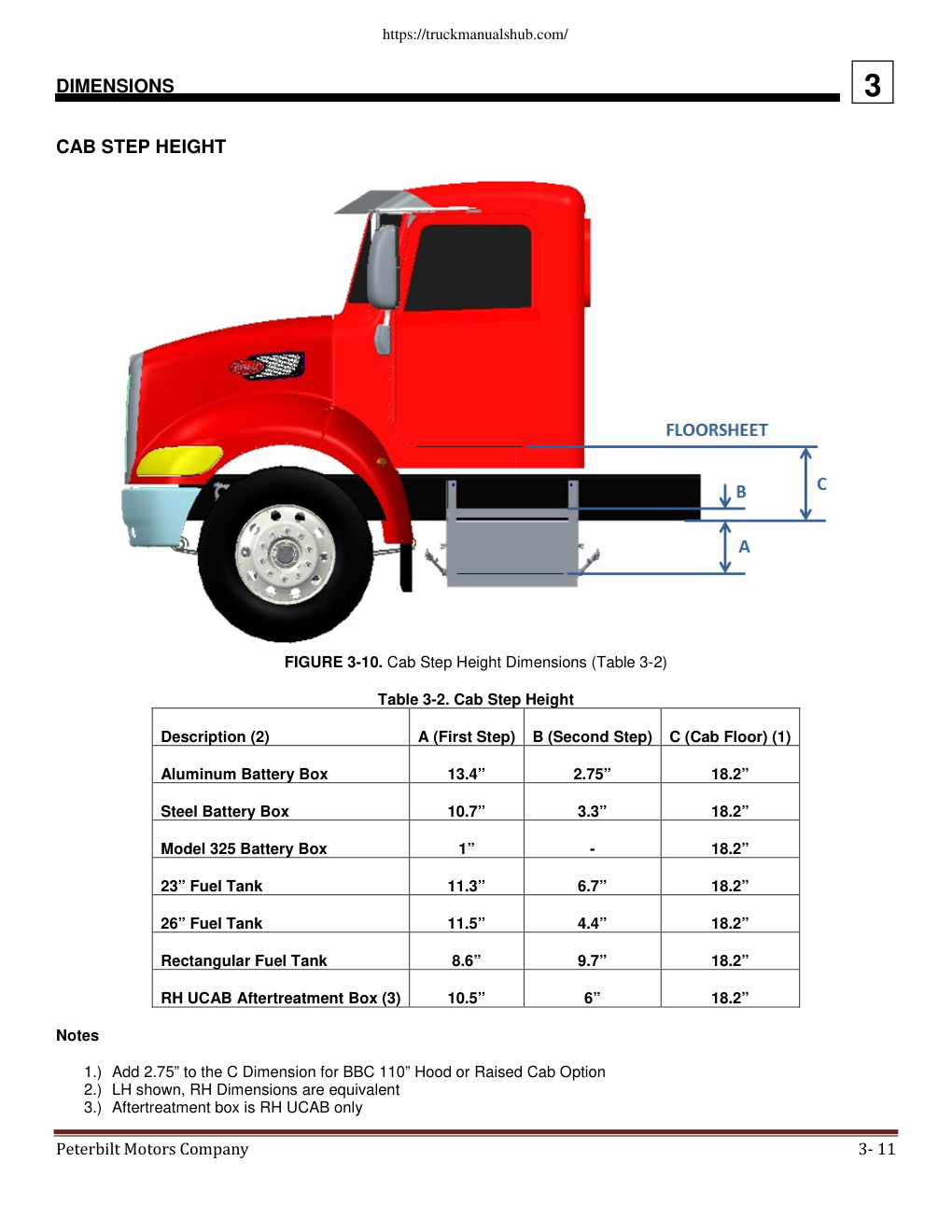 https://truckmanualshub.com/

DIMENSIONS

3

CAB STEP HEIGHT

FLOORSHEET

B

C

A

FIGURE 3-10. Cab Step Height Dimensions (Table 3-2)

Table 3-2. Cab Step Height

| Description (2) | A (First Step) | B (Second Step) | C (Cab Floor) (1) |
|---|---|---|---|
| Aluminum Battery Box | 13.4” | 2.75” | 18.2” |
| Steel Battery Box | 10.7” | 3.3” | 18.2” |
| Model 325 Battery Box | 1” | - | 18.2” |
| 23” Fuel Tank | 11.3” | 6.7” | 18.2” |
| 26” Fuel Tank | 11.5” | 4.4” | 18.2” |
| Rectangular Fuel Tank | 8.6” | 9.7” | 18.2” |
| RH UCAB Aftertreatment Box (3) | 10.5” | 6” | 18.2” |

Notes

1.) Add 2.75” to the C Dimension for BBC 110” Hood or Raised Cab Option
2.) LH shown, RH Dimensions are equivalent
3.) Aftertreatment box is RH UCAB only

Peterbilt Motors Company

3- 11